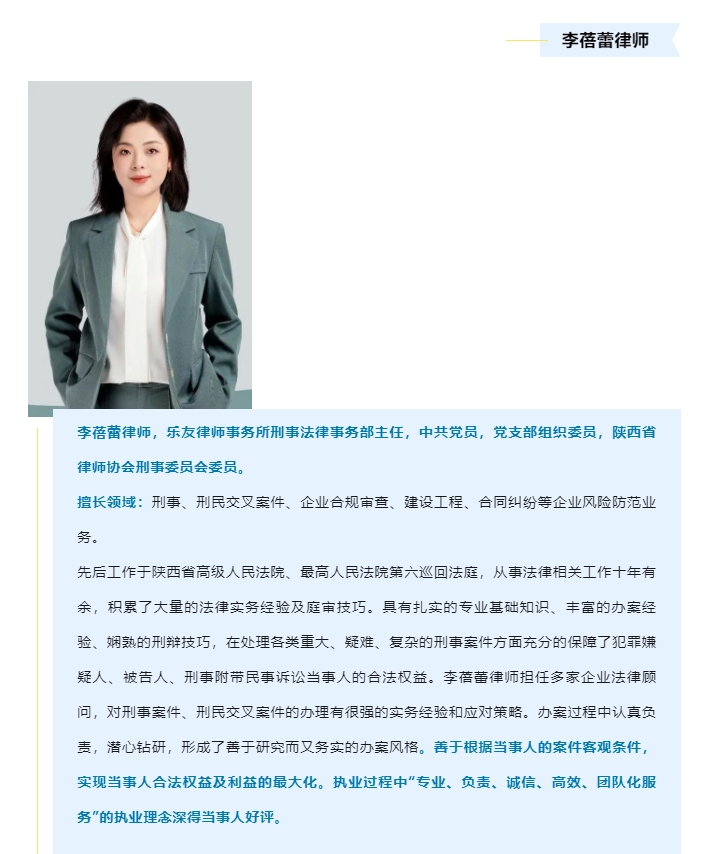 李蓓蕾律师

李蓓蕾律师，乐友律师事务所刑事法律事务部主任，中共党员，党支部组织委员，陕西省律师协会刑事委员会委员。

擅长领域：刑事、刑民交叉案件、企业合规审查、建设工程、合同纠纷等企业风险防范业务。

先后工作于陕西省高级人民法院、最高人民法院第六巡回法庭，从事法律相关工作十年有余，积累了大量的法律实务经验及庭审技巧。具有扎实的专业基础知识、丰富的办案经验、娴熟的刑辩技巧，在处理各类重大、疑难、复杂的刑事案件方面充分的保障了犯罪嫌疑人、被告人、刑事附带民事诉讼当事人的合法权益。李蓓蕾律师担任多家企业法律顾问，对刑事案件、刑民交叉案件的办理有很强的实务经验和应对策略。办案过程中认真负责，潜心钻研，形成了善于研究而又务实的办案风格。善于根据当事人的案件客观条件，实现当事人合法权益及利益的最大化。执业过程中“专业、负责、诚信、高效、团队化服务”的执业理念深得当事人好评。